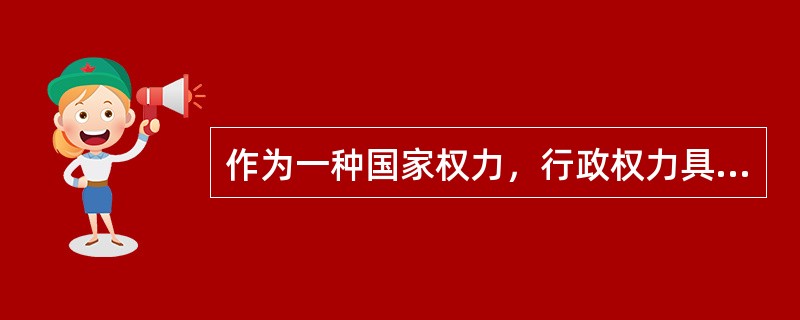 作为一种国家权力，行政权力具...